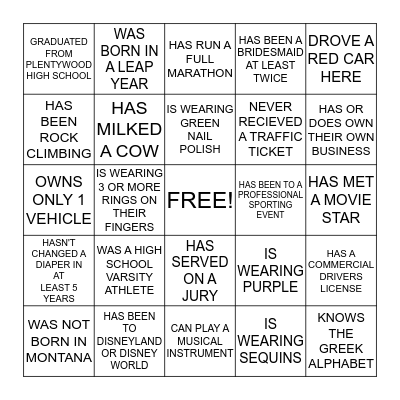 | | | | | |
|---|---|---|---|---|
| GRADUATED FROM PLENTYWOOD HIGH SCHOOL | WAS BORN IN A LEAP YEAR | HAS RUN A FULL MARATHON | HAS BEEN A BRIDESMAID AT LEAST TWICE | DROVE A RED CAR HERE |
| HAS BEEN ROCK CLIMBING | HAS MILKED A COW | IS WEARING GREEN NAIL POLISH | NEVER RECIEVED A TRAFFIC TICKET | HAS OR DOES OWN THEIR OWN BUSINESS |
| OWNS ONLY 1 VEHICLE | IS WEARING 3 OR MORE RINGS ON THEIR FINGERS | FREE! | HAS BEEN TO A PROFESSIONAL SPORTING EVENT | HAS MET A MOVIE STAR |
| HASN'T CHANGED A DIAPER IN AT LEAST 5 YEARS | WAS A HIGH SCHOOL VARSITY ATHLETE | HAS SERVED ON A JURY | IS WEARING PURPLE | HAS A COMMERCIAL DRIVERS LICENSE |
| WAS NOT BORN IN MONTANA | HAS BEEN TO DISNEYLAND OR DISNEY WORLD | CAN PLAY A MUSICAL INSTRUMENT | IS WEARING SEQUINS | KNOWS THE GREEK ALPHABET |